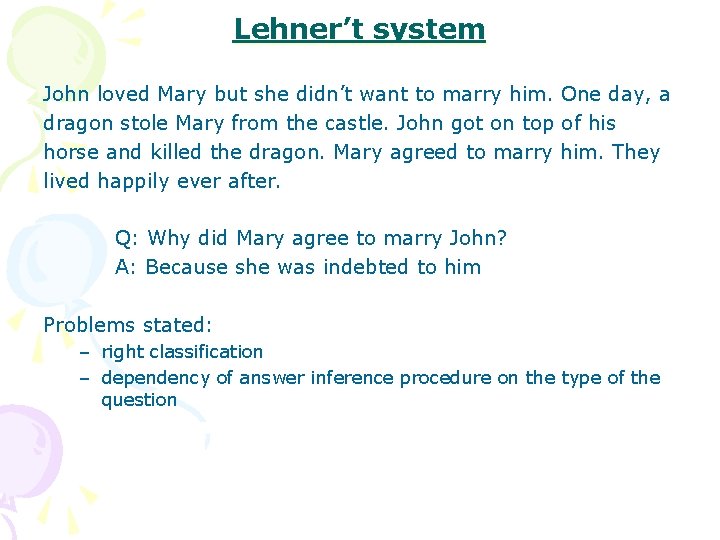 Lehner’t system

John loved Mary but she didn’t want to marry him. One day, a dragon stole Mary from the castle. John got on top of his horse and killed the dragon. Mary agreed to marry him. They lived happily ever after.

Q: Why did Mary agree to marry John?
A: Because she was indebted to him

Problems stated:
– right classification
– dependency of answer inference procedure on the type of the question